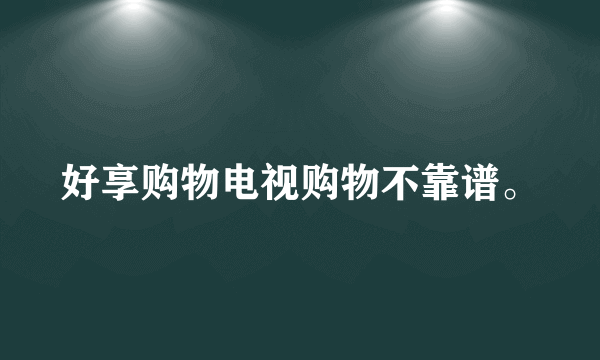 好享购物电视购物不靠谱。